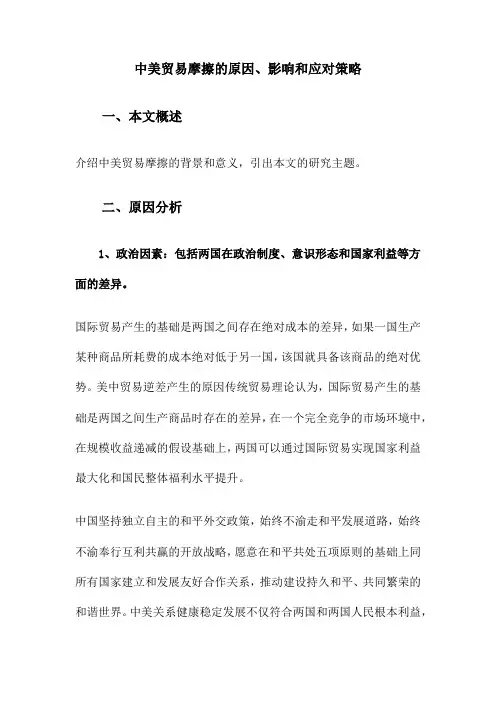 中美贸易摩擦的原因、影响和应对策略

一、本文概述

介绍中美贸易摩擦的背景和意义，引出本文的研究主题。

二、原因分析

1、政治因素：包括两国在政治制度、意识形态和国家利益等方面的差异。

国际贸易产生的基础是两国之间存在绝对成本的差异，如果一国生产某种商品所耗费的成本绝对低于另一国，该国就具备该商品的绝对优势。美中贸易逆差产生的原因传统贸易理论认为，国际贸易产生的基础是两国之间生产商品时存在的差异，在一个完全竞争的市场环境中，在规模收益递减的假设基础上，两国可以通过国际贸易实现国家利益最大化和国民整体福利水平提升。

中国坚持独立自主的和平外交政策，始终不渝走和平发展道路，始终不渝奉行互利共赢的开放战略，愿意在和平共处五项原则的基础上同所有国家建立和发展友好合作关系，推动建设持久和平、共同繁荣的和谐世界。中美关系健康稳定发展不仅符合两国和两国人民根本利益，